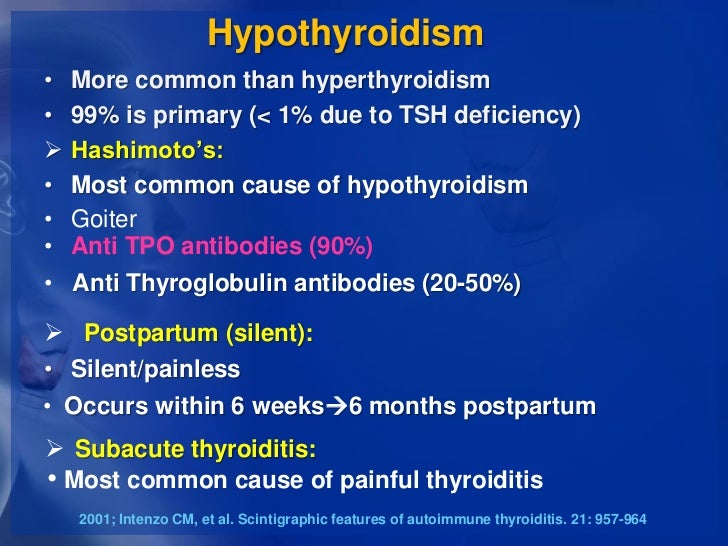 Hypothyroidism

• More common than hyperthyroidism
• 99% is primary (< 1% due to TSH deficiency)
➢ Hashimoto's:
• Most common cause of hypothyroidism
• Goiter
• Anti TPO antibodies (90%)
• Anti Thyroglobulin antibodies (20-50%)

➢ Postpartum (silent):
• Silent/painless
• Occurs within 6 weeks→6 months postpartum

➢ Subacute thyroiditis:
• Most common cause of painful thyroiditis

2001; Intenzo CM, et al. Scintigraphic features of autoimmune thyroiditis. 21: 957-964